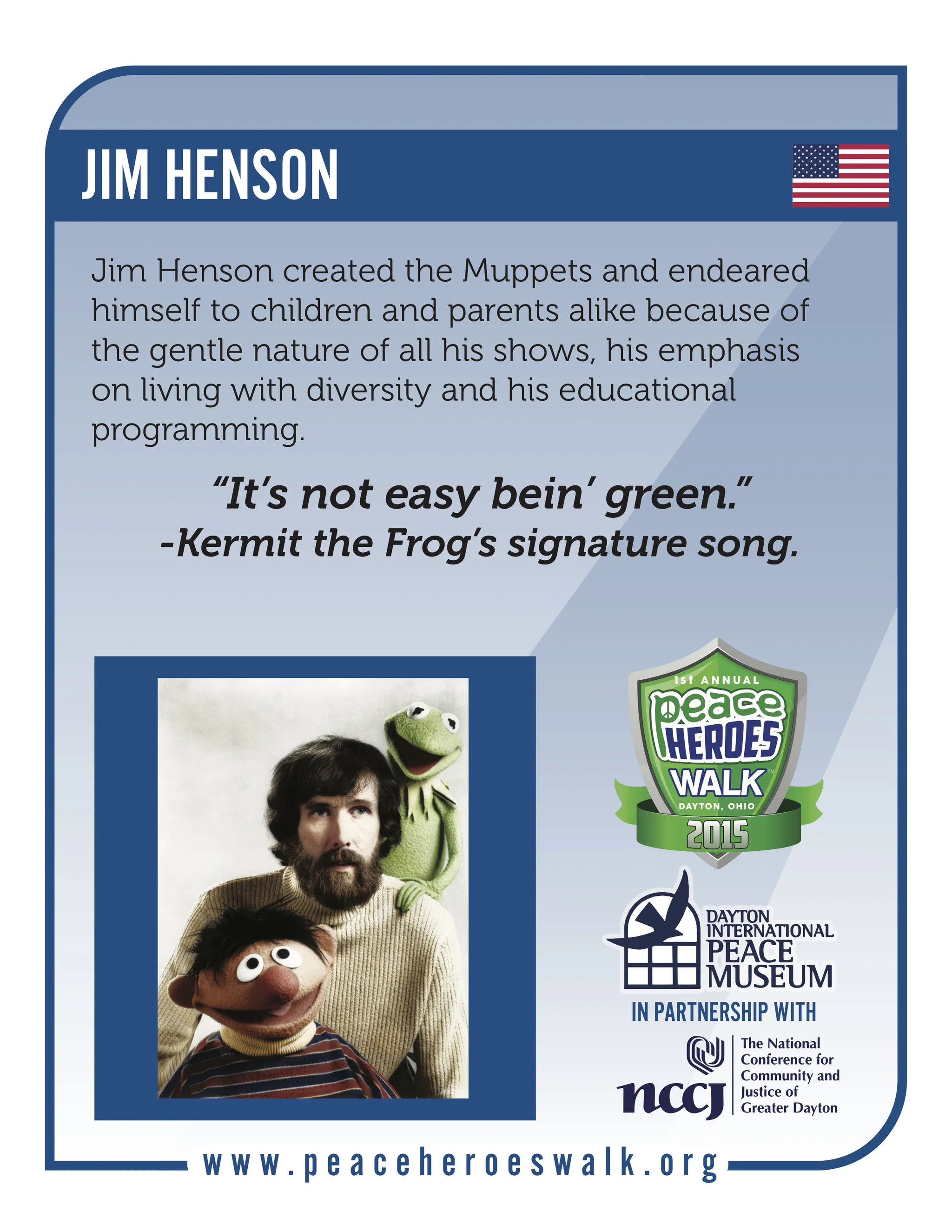 JIM HENSON

Jim Henson created the Muppets and endeared himself to children and parents alike because of the gentle nature of all his shows, his emphasis on living with diversity and his educational programming.

"It's not easy bein' green."
-Kermit the Frog's signature song.

1st ANNUAL
peace
HEROES
WALK™
DAYTON, OHIO
2015

DAYTON INTERNATIONAL PEACE MUSEUM
IN PARTNERSHIP WITH
nccj
The National Conference for Community and Justice of Greater Dayton

www.peaceheroeswalk.org